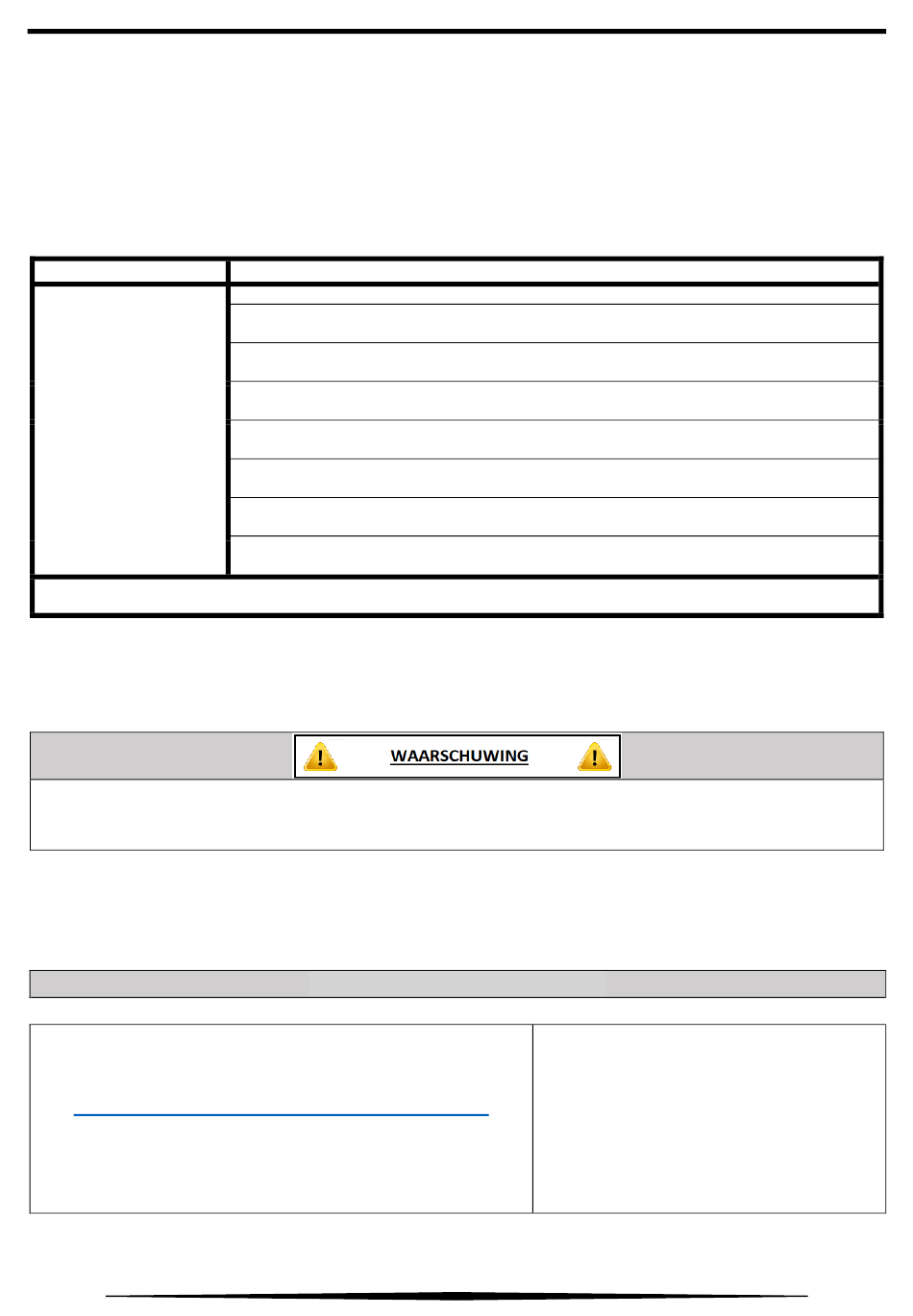 WAARSCHUWING